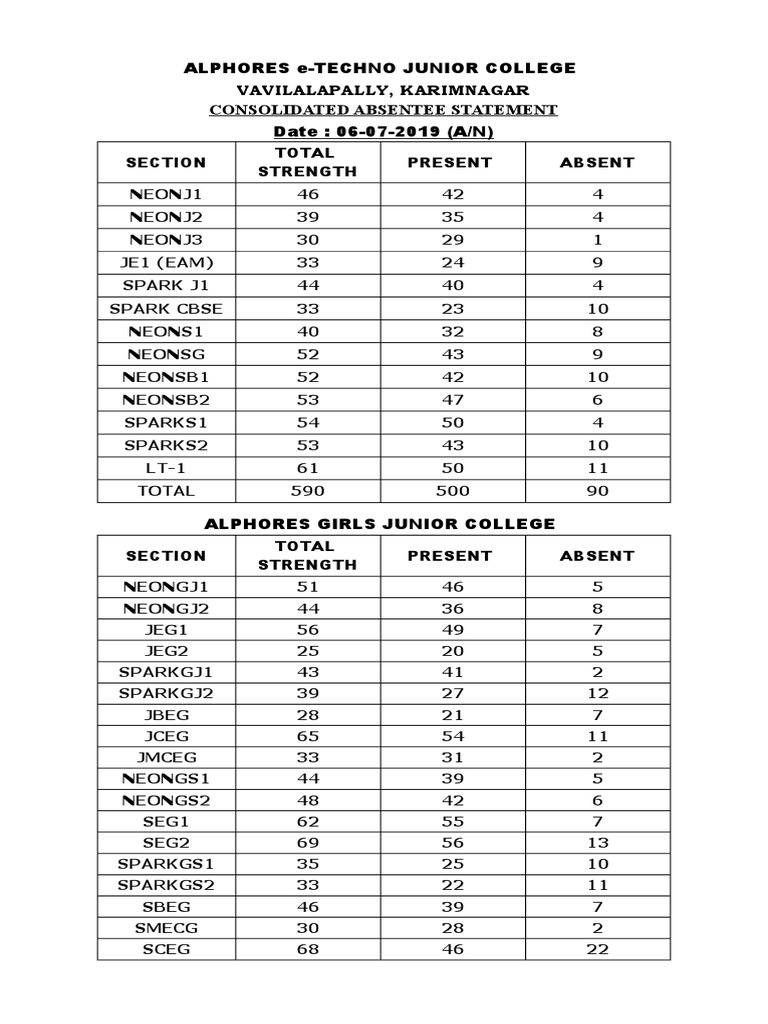 ALPHORES e-TECHNO JUNIOR COLLEGE
VAVILALAPALLY, KARIMNAGAR
CONSOLIDATED ABSENTEE STATEMENT
Date : 06-07-2019 (A/N)

| SECTION | TOTAL STRENGTH | PRESENT | ABSENT |
|---|---|---|---|
| NEONJ1 | 46 | 42 | 4 |
| NEONJ2 | 39 | 35 | 4 |
| NEONJ3 | 30 | 29 | 1 |
| JE1 (EAM) | 33 | 24 | 9 |
| SPARK J1 | 44 | 40 | 4 |
| SPARK CBSE | 33 | 23 | 10 |
| NEONS1 | 40 | 32 | 8 |
| NEONSG | 52 | 43 | 9 |
| NEONSB1 | 52 | 42 | 10 |
| NEONSB2 | 53 | 47 | 6 |
| SPARKS1 | 54 | 50 | 4 |
| SPARKS2 | 53 | 43 | 10 |
| LT-1 | 61 | 50 | 11 |
| TOTAL | 590 | 500 | 90 |

ALPHORES GIRLS JUNIOR COLLEGE

| SECTION | TOTAL STRENGTH | PRESENT | ABSENT |
|---|---|---|---|
| NEONGJ1 | 51 | 46 | 5 |
| NEONGJ2 | 44 | 36 | 8 |
| JEG1 | 56 | 49 | 7 |
| JEG2 | 25 | 20 | 5 |
| SPARKGJ1 | 43 | 41 | 2 |
| SPARKGJ2 | 39 | 27 | 12 |
| JBEG | 28 | 21 | 7 |
| JCEG | 65 | 54 | 11 |
| JMCEG | 33 | 31 | 2 |
| NEONGS1 | 44 | 39 | 5 |
| NEONGS2 | 48 | 42 | 6 |
| SEG1 | 62 | 55 | 7 |
| SEG2 | 69 | 56 | 13 |
| SPARKGS1 | 35 | 25 | 10 |
| SPARKGS2 | 33 | 22 | 11 |
| SBEG | 46 | 39 | 7 |
| SMECG | 30 | 28 | 2 |
| SCEG | 68 | 46 | 22 |